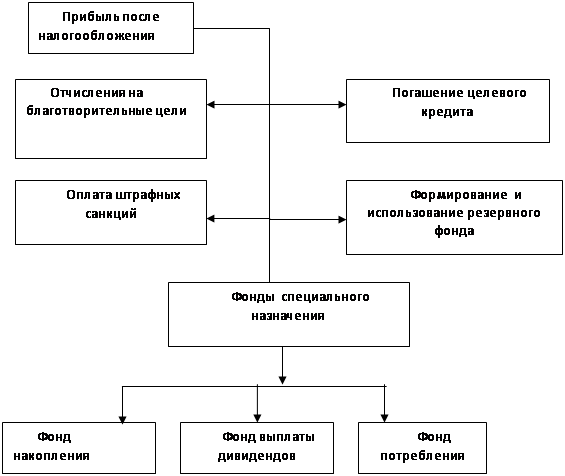 Прибыль после налогообложения

Отчисления на благотворительные цели

Погашение целевого кредита

Оплата штрафных санкций

Формирование и использование резервного фонда

Фонды специального назначения

Фонд накопления

Фонд выплаты дивидендов

Фонд потребления